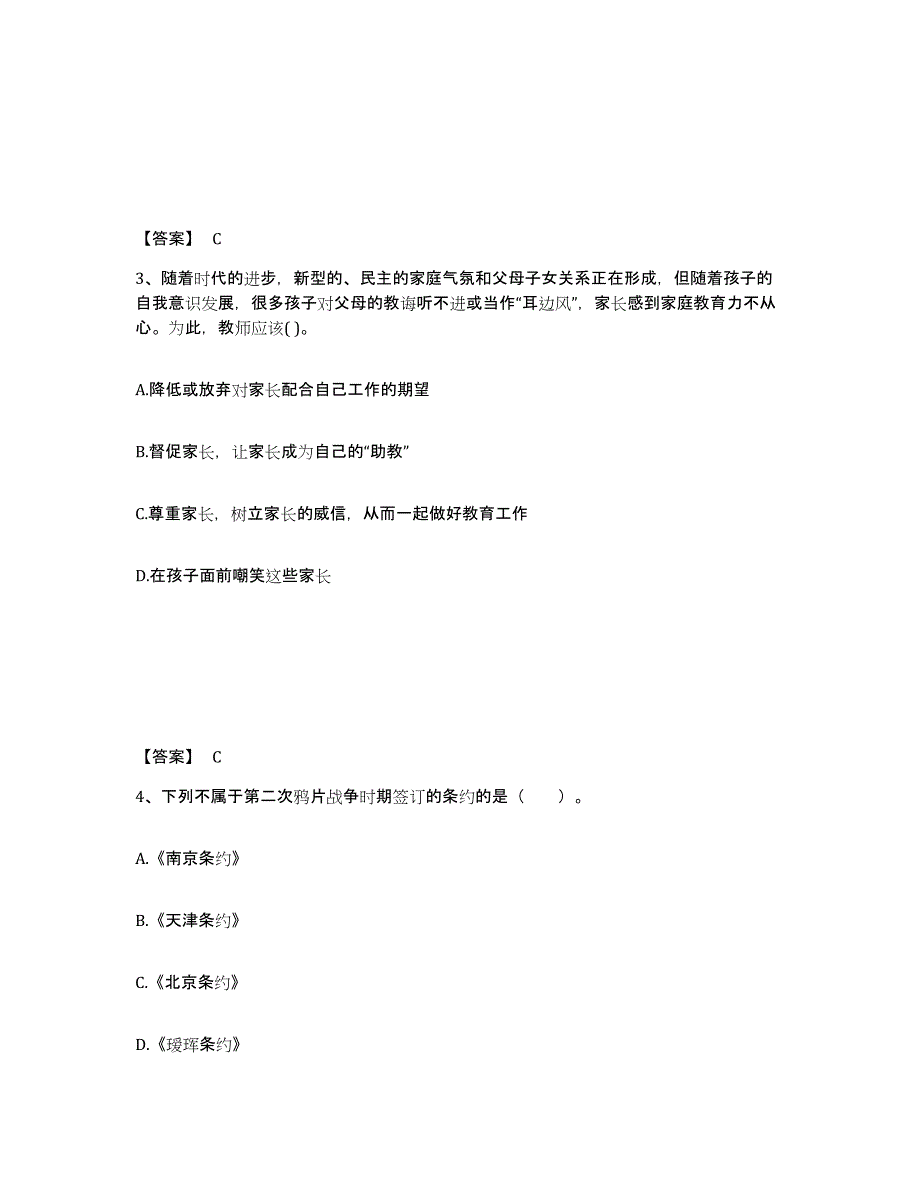 【答案】 C

3、随着时代的进步，新型的、民主的家庭气氛和父母子女关系正在形成，但随着孩子的自我意识发展，很多孩子对父母的教诲听不进或当作“耳边风”，家长感到家庭教育力不从心。为此，教师应该( )。

A.降低或放弃对家长配合自己工作的期望

B.督促家长，让家长成为自己的“助教”

C.尊重家长，树立家长的威信，从而一起做好教育工作

D.在孩子面前嘲笑这些家长

【答案】 C

4、下列不属于第二次鸦片战争时期签订的条约的是（　　）。

A.《南京条约》

B.《天津条约》

C.《北京条约》

D.《瑷珲条约》